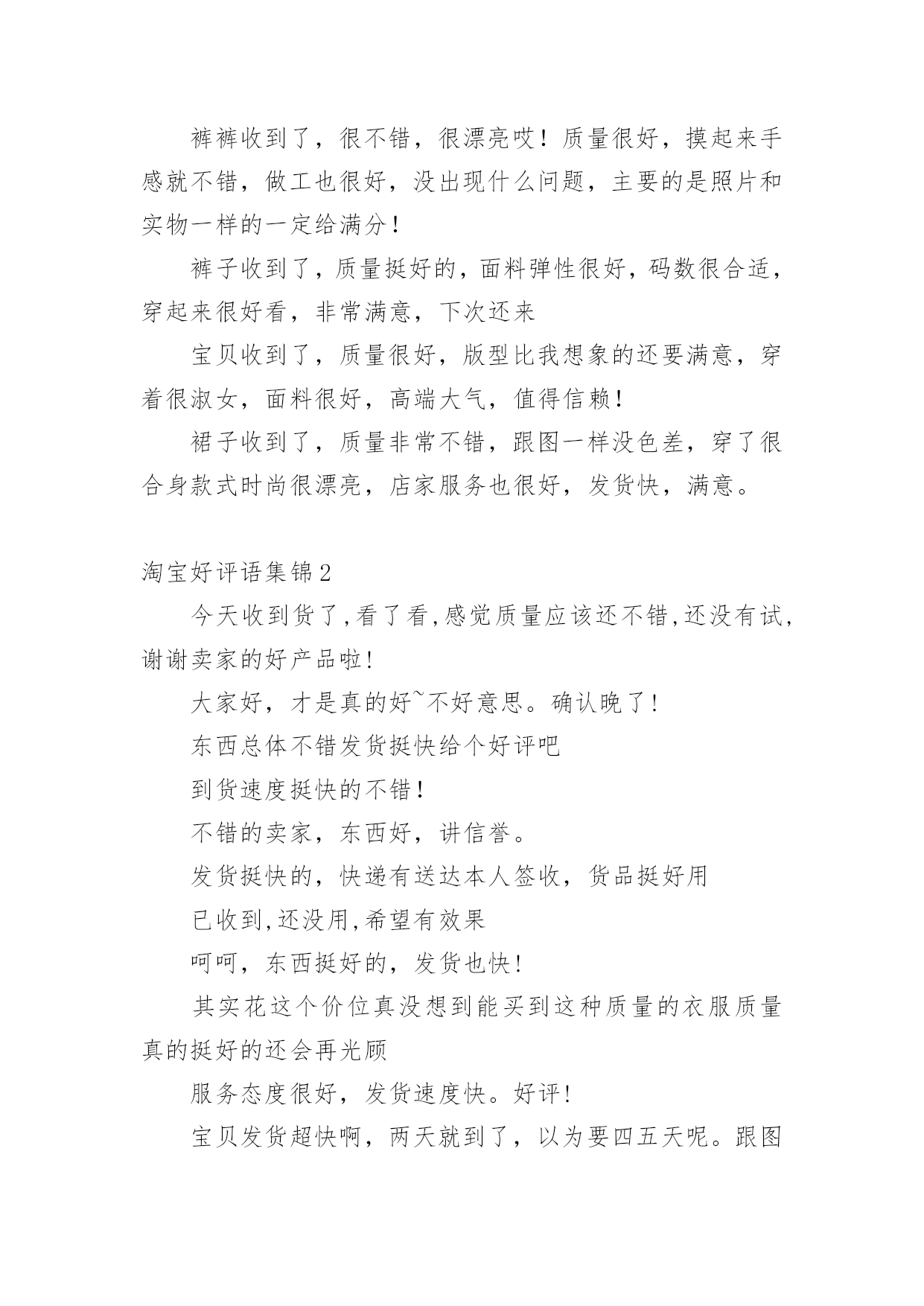 裤裤收到了，很不错，很漂亮哎！质量很好，摸起来手感就不错，做工也很好，没出现什么问题，主要的是照片和实物一样的一定给满分！

裤子收到了，质量挺好的，面料弹性很好，码数很合适，穿起来很好看，非常满意，下次还来

宝贝收到了，质量很好，版型比我想象的还要满意，穿着很淑女，面料很好，高端大气，值得信赖！

裙子收到了，质量非常不错，跟图一样没色差，穿了很合身款式时尚很漂亮，店家服务也很好，发货快，满意。

淘宝好评语集锦2

今天收到货了,看了看,感觉质量应该还不错,还没有试,谢谢卖家的好产品啦!

大家好，才是真的好~不好意思。确认晚了!

东西总体不错发货挺快给个好评吧

到货速度挺快的不错!

不错的卖家，东西好，讲信誉。

发货挺快的，快递有送达本人签收，货品挺好用

已收到,还没用,希望有效果

呵呵，东西挺好的，发货也快!

其实花这个价位真没想到能买到这种质量的衣服质量真的挺好的还会再光顾

服务态度很好，发货速度快。好评!

宝贝发货超快啊，两天就到了，以为要四五天呢。跟图